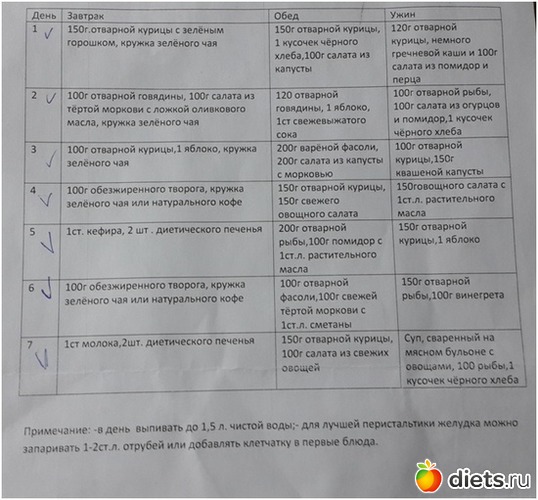 | День | Завтрак | Обед | Ужин |
|---|---|---|---|
| 1 ✓ | 150г.отварной курицы с зелёным горошком, кружка зелёного чая | 150г отварной курицы, 1 кусочек чёрного хлеба,100г салата из капусты | 120г отварной курицы, немного гречневой каши и 100г салата из помидор и перца |
| 2 ✓ | 100г отварной говядины, 100г салата из тёртой моркови с ложкой оливкового масла, кружка зелёного чая | 120 отварной говядины, 1 яблоко, 1ст свежевыжатого сока | 100г отварной рыбы, 100г салата из огурцов и помидор,1 кусочек чёрного хлеба |
| 3 ✓ | 100г отварной курицы,1 яблоко, кружка зелёного чая | 200г варёной фасоли, 200г салата из капусты с морковью | 100г отварной курицы,150г квашеной капусты |
| 4 ✓ | 100г обезжиренного творога, кружка зелёного чая или натурального кофе | 150г отварной курицы, 150г свежего овощного салата | 150говощного салата с 1ст.л. растительного масла |
| 5 ✓ | 1ст. кефира, 2 шт . диетического печенья | 200г отварной рыбы,100г помидор с 1ст.л. растительного масла | 150г отварной курицы,1 яблоко |
| 6 ✓ | 100г обезжиренного творога, кружка зелёного чая или натурального кофе | 100г отварной фасоли,100г свежей тёртой моркови с 1ст.л. сметаны | 150г отварной рыбы,100г винегрета |
| 7 ✓ | 1ст молока,2шт. диетического печенья | 150г отварной курицы, 100г салата из свежих овощей | Суп, сваренный на мясном бульоне с овощами, 100 рыбы,1 кусочек чёрного хлеба |

Примечание: -в день выпивать до 1,5 л. чистой воды;- для лучшей перистальтики желудка можно запаривать 1-2ст.л. отрубей или добавлять клетчатку в первые блюда.

diets.ru